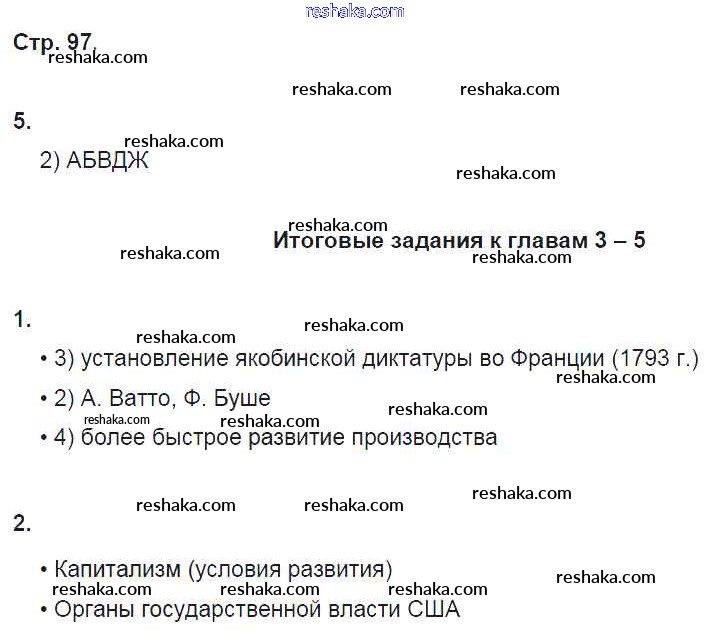 Стр. 97

5.

2) АБВДЖ

Итоговые задания к главам 3 – 5

1.

• 3) установление якобинской диктатуры во Франции (1793 г.)

• 2) А. Ватто, Ф. Буше

• 4) более быстрое развитие производства

2.

• Капитализм (условия развития)

• Органы государственной власти США

reshaka.com